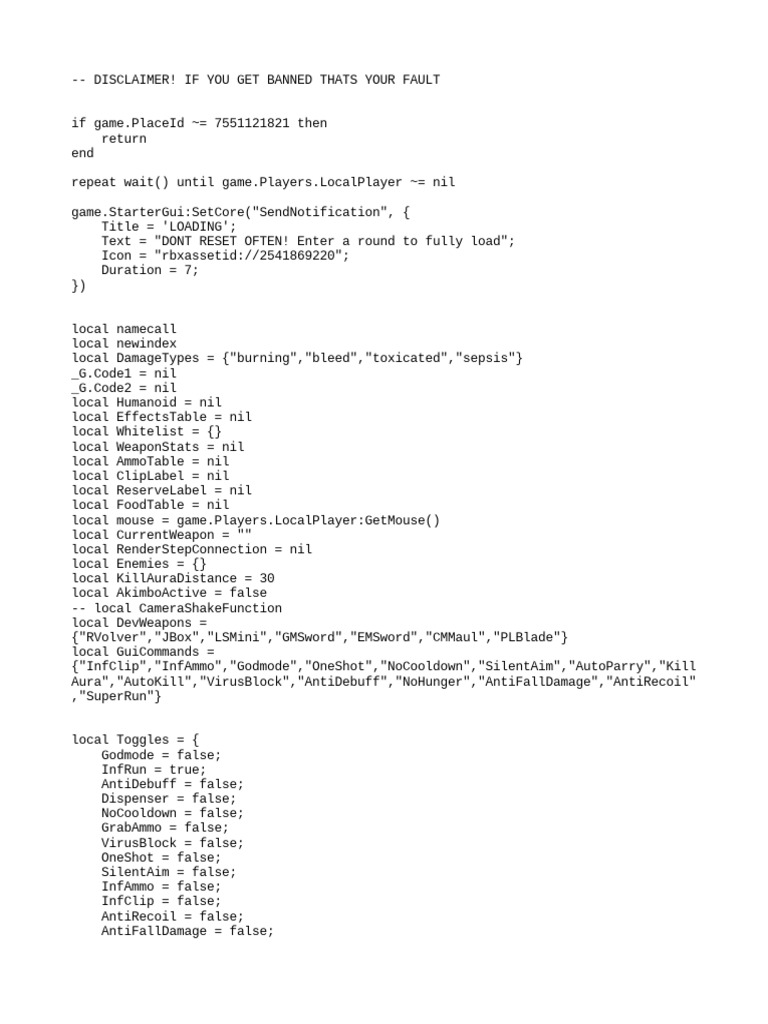 -- DISCLAIMER! IF YOU GET BANNED THATS YOUR FAULT

if game.PlaceId ~= 7551121821 then
    return
end

repeat wait() until game.Players.LocalPlayer ~= nil

game.StarterGui:SetCore("SendNotification", {
    Title = 'LOADING';
    Text = "DONT RESET OFTEN! Enter a round to fully load";
    Icon = "rbxassetid://2541869220";
    Duration = 7;
})

local namecall
local newindex
local DamageTypes = {"burning","bleed","toxicated","sepsis"}
_G.Code1 = nil
_G.Code2 = nil
local Humanoid = nil
local EffectsTable = nil
local Whitelist = {}
local WeaponStats = nil
local AmmoTable = nil
local ClipLabel = nil
local ReserveLabel = nil
local FoodTable = nil
local mouse = game.Players.LocalPlayer:GetMouse()
local CurrentWeapon = ""
local RenderStepConnection = nil
local Enemies = {}
local KillAuraDistance = 30
local AkimboActive = false
-- local CameraShakeFunction
local DevWeapons =
{"RVolver","JBox","LSMini","GMSword","EMSword","CMMaul","PLBlade"}
local GuiCommands =
{"InfClip","InfAmmo","Godmode","OneShot","NoCooldown","SilentAim","AutoParry","Kill Aura","AutoKill","VirusBlock","AntiDebuff","NoHunger","AntiFallDamage","AntiRecoil","SuperRun"}

local Toggles = {
    Godmode = false;
    InfRun = true;
    AntiDebuff = false;
    Dispenser = false;
    NoCooldown = false;
    GrabAmmo = false;
    VirusBlock = false;
    OneShot = false;
    SilentAim = false;
    InfAmmo = false;
    InfClip = false;
    AntiRecoil = false;
    AntiFallDamage = false;